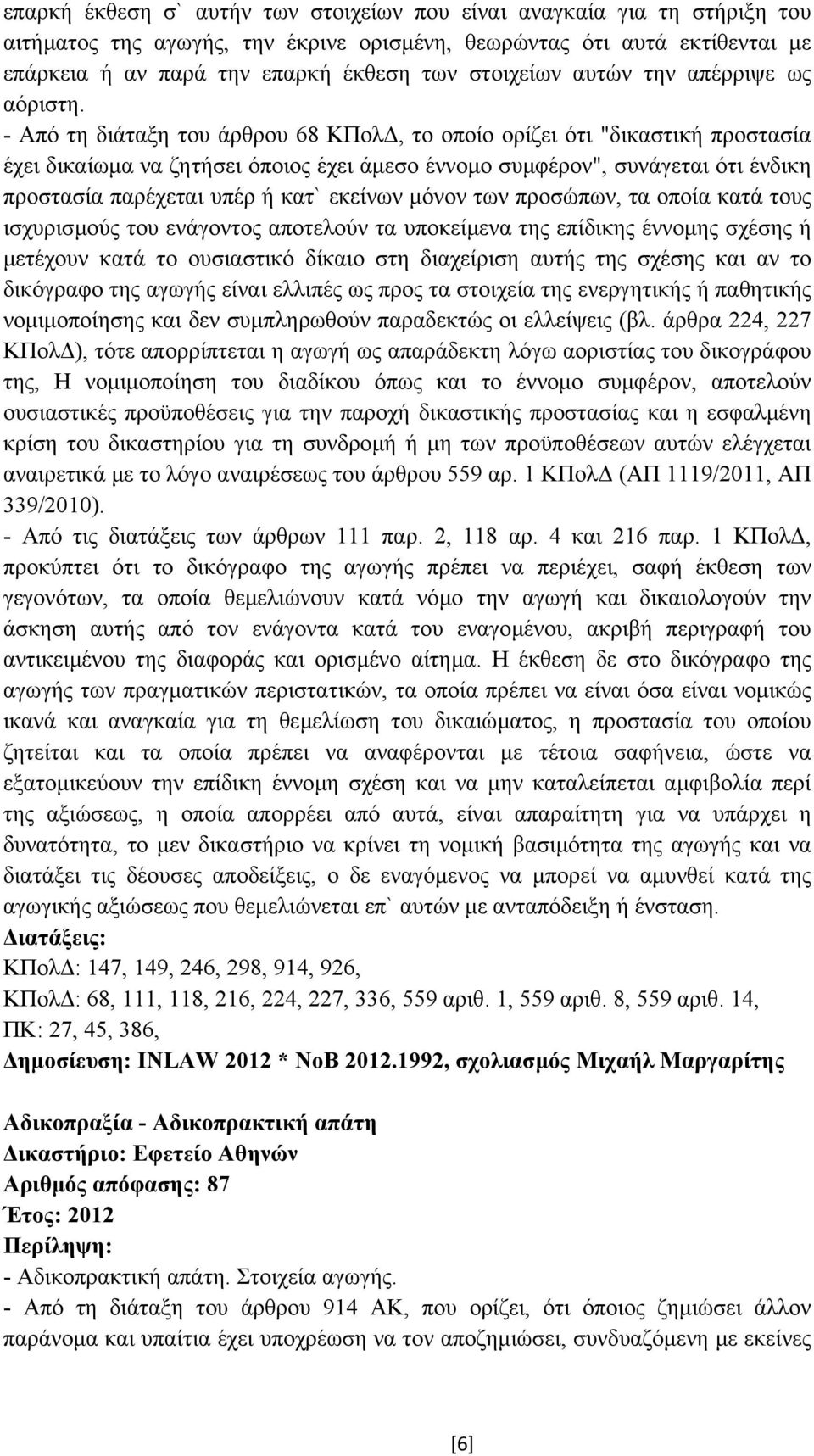 επαρκή έκθεση σ` αυτήν των στοιχείων που είναι αναγκαία για τη στήριξη του αιτήματος της αγωγής, την έκρινε ορισμένη, θεωρώντας ότι αυτά εκτίθενται με επάρκεια ή αν παρά την επαρκή έκθεση των στοιχείων αυτών την απέρριψε ως αόριστη.

- Από τη διάταξη του άρθρου 68 ΚΠολΔ, το οποίο ορίζει ότι "δικαστική προστασία έχει δικαίωμα να ζητήσει όποιος έχει άμεσο έννομο συμφέρον", συνάγεται ότι ένδικη προστασία παρέχεται υπέρ ή κατ` εκείνων μόνον των προσώπων, τα οποία κατά τους ισχυρισμούς του ενάγοντος αποτελούν τα υποκείμενα της επίδικης έννομης σχέσης ή μετέχουν κατά το ουσιαστικό δίκαιο στη διαχείριση αυτής της σχέσης και αν το δικόγραφο της αγωγής είναι ελλιπές ως προς τα στοιχεία της ενεργητικής ή παθητικής νομιμοποίησης και δεν συμπληρωθούν παραδεκτώς οι ελλείψεις (βλ. άρθρα 224, 227 ΚΠολΔ), τότε απορρίπτεται η αγωγή ως απαράδεκτη λόγω αοριστίας του δικογράφου της, Η νομιμοποίηση του διαδίκου όπως και το έννομο συμφέρον, αποτελούν ουσιαστικές προϋποθέσεις για την παροχή δικαστικής προστασίας και η εσφαλμένη κρίση του δικαστηρίου για τη συνδρομή ή μη των προϋποθέσεων αυτών ελέγχεται αναιρετικά με το λόγο αναιρέσεως του άρθρου 559 αρ. 1 ΚΠολΔ (ΑΠ 1119/2011, ΑΠ 339/2010).

- Από τις διατάξεις των άρθρων 111 παρ. 2, 118 αρ. 4 και 216 παρ. 1 ΚΠολΔ, προκύπτει ότι το δικόγραφο της αγωγής πρέπει να περιέχει, σαφή έκθεση των γεγονότων, τα οποία θεμελιώνουν κατά νόμο την αγωγή και δικαιολογούν την άσκηση αυτής από τον ενάγοντα κατά του εναγομένου, ακριβή περιγραφή του αντικειμένου της διαφοράς και ορισμένο αίτημα. Η έκθεση δε στο δικόγραφο της αγωγής των πραγματικών περιστατικών, τα οποία πρέπει να είναι όσα είναι νομικώς ικανά και αναγκαία για τη θεμελίωση του δικαιώματος, η προστασία του οποίου ζητείται και τα οποία πρέπει να αναφέρονται με τέτοια σαφήνεια, ώστε να εξατομικεύουν την επίδικη έννομη σχέση και να μην καταλείπεται αμφιβολία περί της αξιώσεως, η οποία απορρέει από αυτά, είναι απαραίτητη για να υπάρχει η δυνατότητα, το μεν δικαστήριο να κρίνει τη νομική βασιμότητα της αγωγής και να διατάξει τις δέουσες αποδείξεις, ο δε εναγόμενος να μπορεί να αμυνθεί κατά της αγωγικής αξιώσεως που θεμελιώνεται επ` αυτών με ανταπόδειξη ή ένσταση.

Διατάξεις:
ΚΠολΔ: 147, 149, 246, 298, 914, 926,
ΚΠολΔ: 68, 111, 118, 216, 224, 227, 336, 559 αριθ. 1, 559 αριθ. 8, 559 αριθ. 14,
ΠΚ: 27, 45, 386,
Δημοσίευση: INLAW 2012 * ΝοΒ 2012.1992, σχολιασμός Μιχαήλ Μαργαρίτης

Αδικοπραξία - Αδικοπρακτική απάτη
Δικαστήριο: Εφετείο Αθηνών
Αριθμός απόφασης: 87
Έτος: 2012
Περίληψη:
- Αδικοπρακτική απάτη. Στοιχεία αγωγής.
- Από τη διάταξη του άρθρου 914 ΑΚ, που ορίζει, ότι όποιος ζημιώσει άλλον παράνομα και υπαίτια έχει υποχρέωση να τον αποζημιώσει, συνδυαζόμενη με εκείνες

[6]